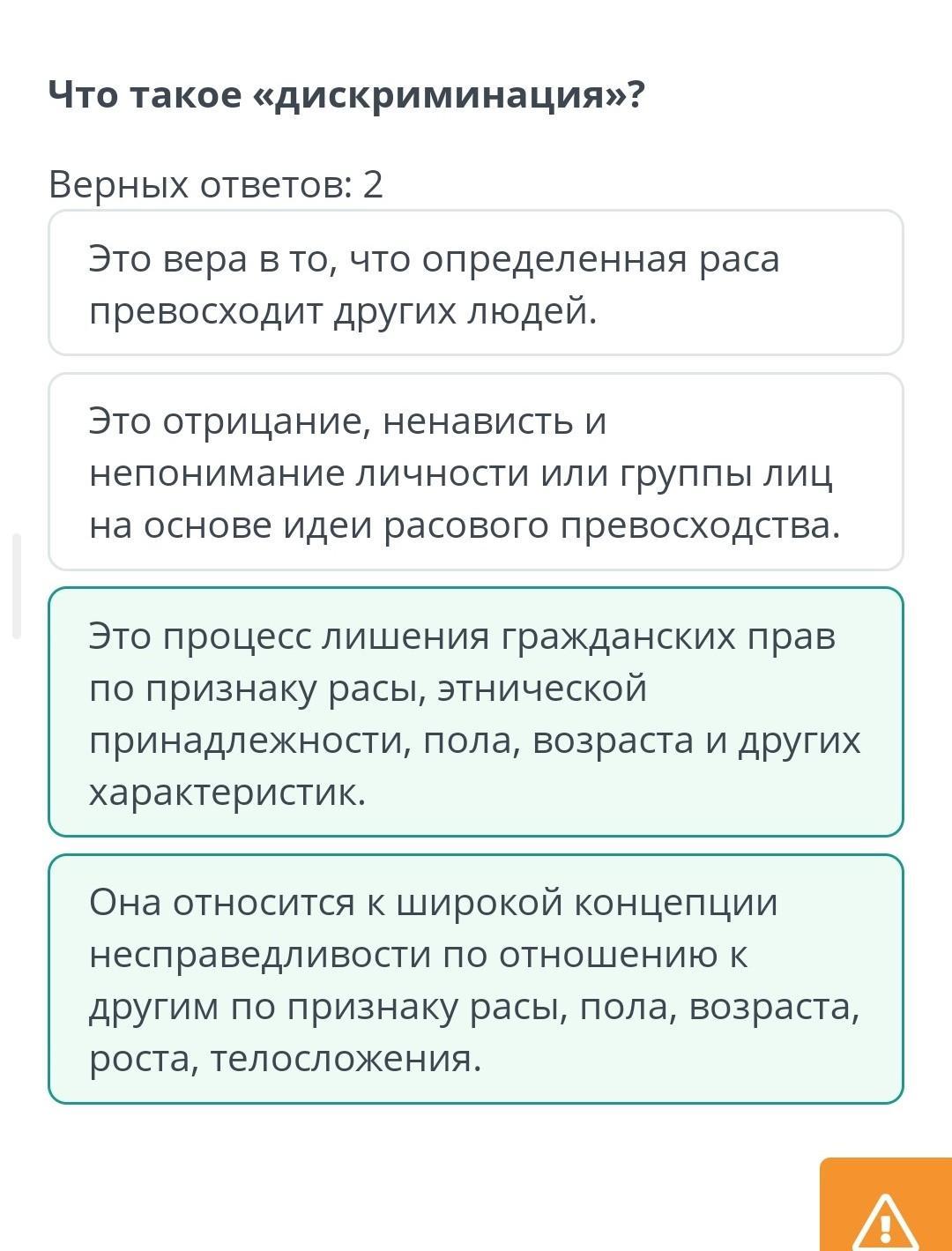 Что такое «дискриминация»?

Верных ответов: 2

Это вера в то, что определенная раса превосходит других людей.

Это отрицание, ненависть и непонимание личности или группы лиц на основе идеи расового превосходства.

Это процесс лишения гражданских прав по признаку расы, этнической принадлежности, пола, возраста и других характеристик.

Она относится к широкой концепции несправедливости по отношению к другим по признаку расы, пола, возраста, роста, телосложения.